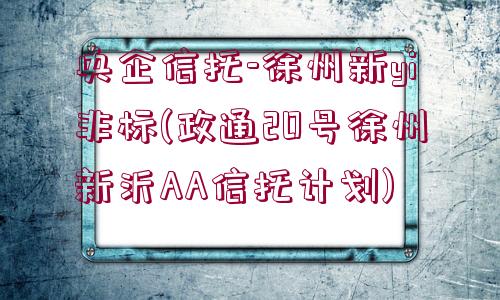 央企信托-徐州新yi非标(政通20号徐州新沂AA信托计划)